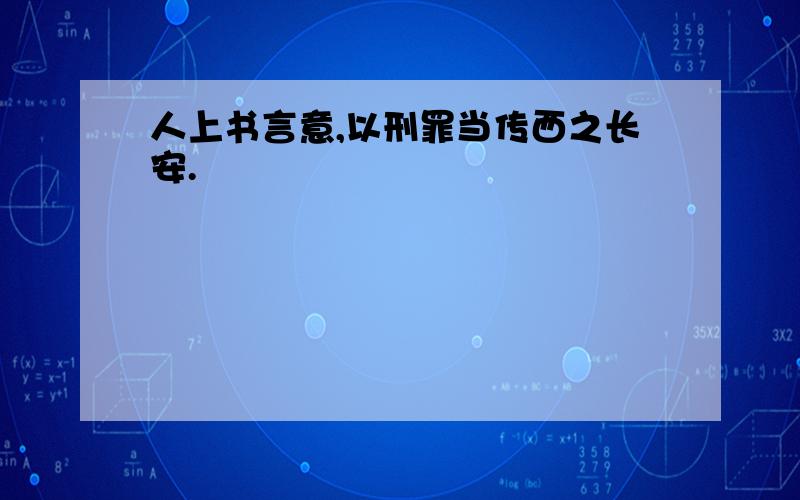 人上书言意,以刑罪当传西之长安.